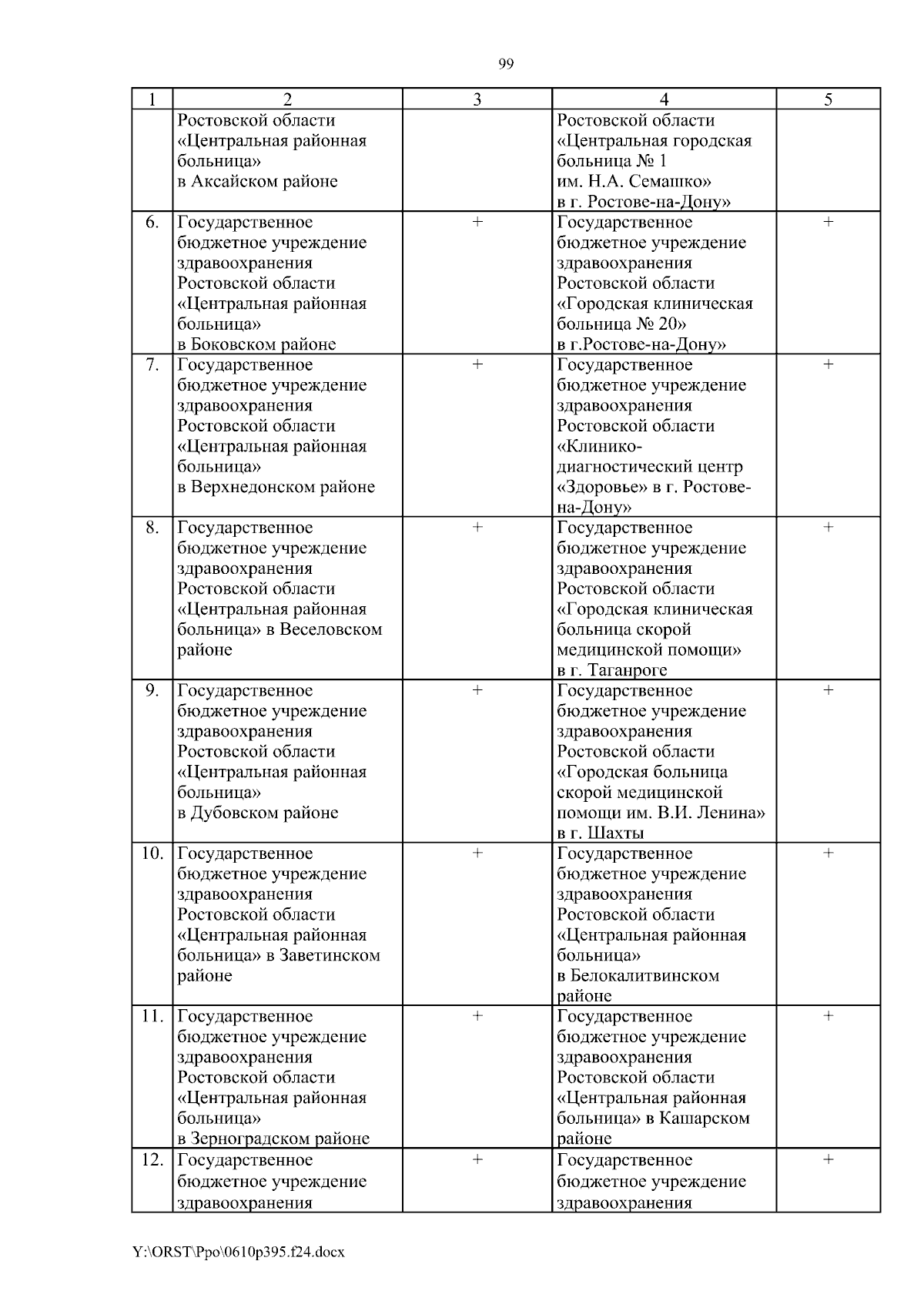 99

| 1 | 2 | 3 | 4 | 5 |
|---|---|---|---|---|
| | Ростовской области «Центральная районная больница» в Аксайском районе | | Ростовской области «Центральная городская больница № 1 им. Н.А. Семашко» в г. Ростове-на-Дону» | |
| 6. | Государственное бюджетное учреждение здравоохранения Ростовской области «Центральная районная больница» в Боковском районе | + | Государственное бюджетное учреждение здравоохранения Ростовской области «Городская клиническая больница № 20» в г.Ростове-на-Дону» | + |
| 7. | Государственное бюджетное учреждение здравоохранения Ростовской области «Центральная районная больница» в Верхнедонском районе | + | Государственное бюджетное учреждение здравоохранения Ростовской области «Клинико-диагностический центр «Здоровье» в г. Ростове-на-Дону» | + |
| 8. | Государственное бюджетное учреждение здравоохранения Ростовской области «Центральная районная больница» в Веселовском районе | + | Государственное бюджетное учреждение здравоохранения Ростовской области «Городская клиническая больница скорой медицинской помощи» в г. Таганроге | + |
| 9. | Государственное бюджетное учреждение здравоохранения Ростовской области «Центральная районная больница» в Дубовском районе | + | Государственное бюджетное учреждение здравоохранения Ростовской области «Городская больница скорой медицинской помощи им. В.И. Ленина» в г. Шахты | + |
| 10. | Государственное бюджетное учреждение здравоохранения Ростовской области «Центральная районная больница» в Заветинском районе | + | Государственное бюджетное учреждение здравоохранения Ростовской области «Центральная районная больница» в Белокалитвинском районе | + |
| 11. | Государственное бюджетное учреждение здравоохранения Ростовской области «Центральная районная больница» в Зерноградском районе | + | Государственное бюджетное учреждение здравоохранения Ростовской области «Центральная районная больница» в Кашарском районе | + |
| 12. | Государственное бюджетное учреждение здравоохранения | + | Государственное бюджетное учреждение здравоохранения | + |

Y:\ORST\Ppo\0610p395.f24.docx